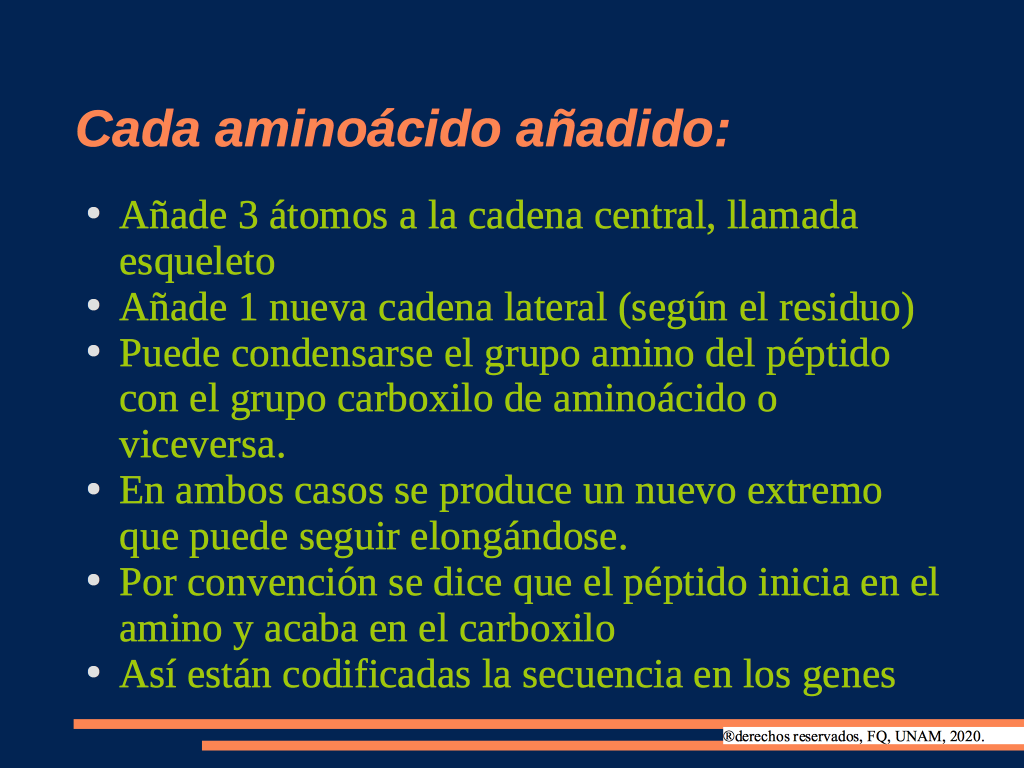 Cada aminoácido añadido:

• Añade 3 átomos a la cadena central, llamada esqueleto
• Añade 1 nueva cadena lateral (según el residuo)
• Puede condensarse el grupo amino del péptido con el grupo carboxilo de aminoácido o viceversa.
• En ambos casos se produce un nuevo extremo que puede seguir elongándose.
• Por convención se dice que el péptido inicia en el amino y acaba en el carboxilo
• Así están codificadas la secuencia en los genes

®derechos reservados, FQ, UNAM, 2020.